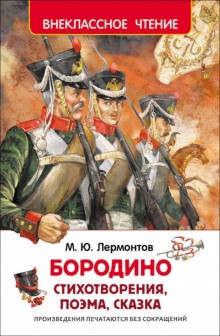 ВНЕКЛАССНОЕ ЧТЕНИЕ

М. Ю. Лермонтов

БОРОДИНО

СТИХОТВОРЕНИЯ, ПОЭМА, СКАЗКА

ПРОИЗВЕДЕНИЯ ПЕЧАТАЮТСЯ БЕЗ СОКРАЩЕНИЙ